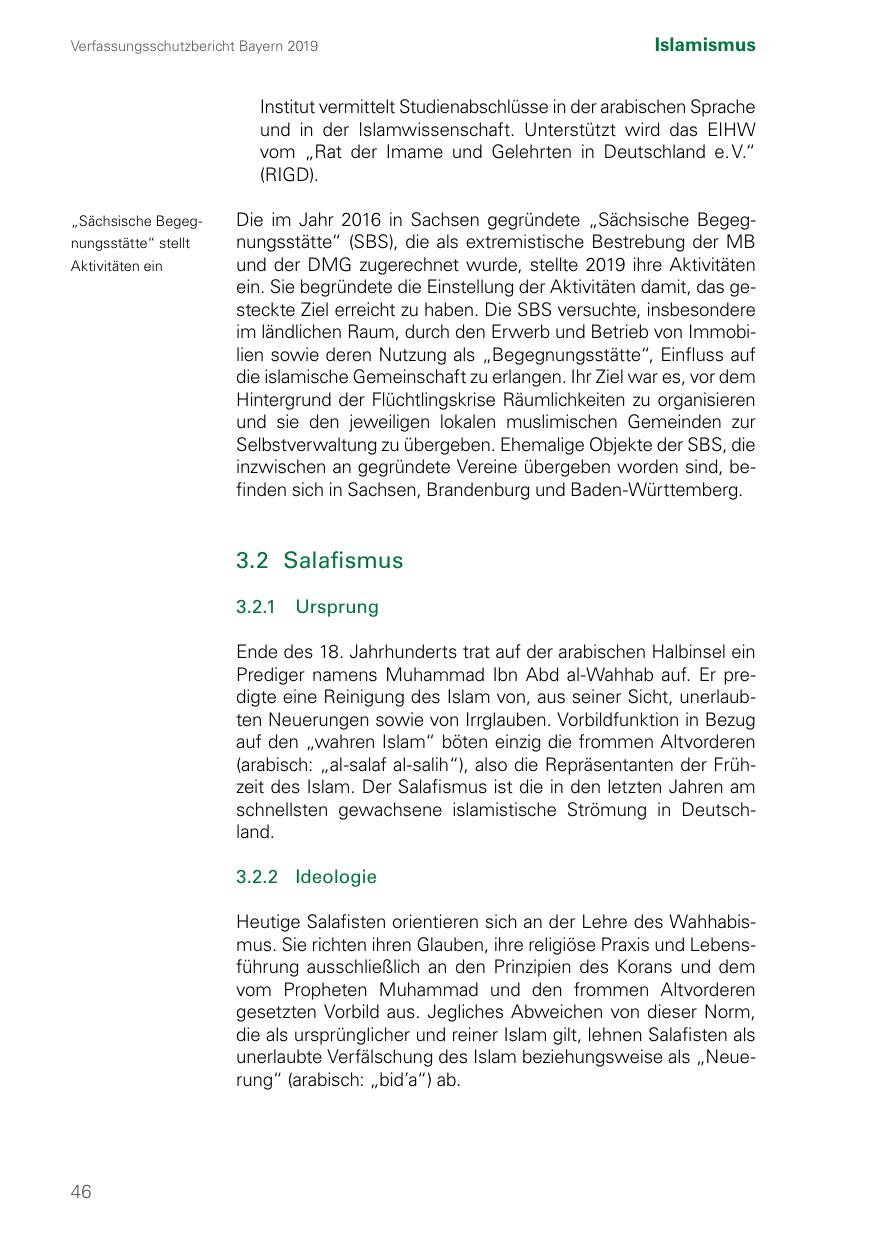 Verfassungsschutzbericht Bayern 2019

Islamismus

Institut vermittelt Studienabschlüsse in der arabischen Sprache und in der Islamwissenschaft. Unterstützt wird das EIHW vom „Rat der Imame und Gelehrten in Deutschland e.V.“ (RIGD).

„Sächsische Begegnungsstätte“ stellt Aktivitäten ein

Die im Jahr 2016 in Sachsen gegründete „Sächsische Begegnungsstätte“ (SBS), die als extremistische Bestrebung der MB und der DMG zugerechnet wurde, stellte 2019 ihre Aktivitäten ein. Sie begründete die Einstellung der Aktivitäten damit, das gesteckte Ziel erreicht zu haben. Die SBS versuchte, insbesondere im ländlichen Raum, durch den Erwerb und Betrieb von Immobilien sowie deren Nutzung als „Begegnungsstätte“, Einfluss auf die islamische Gemeinschaft zu erlangen. Ihr Ziel war es, vor dem Hintergrund der Flüchtlingskrise Räumlichkeiten zu organisieren und sie den jeweiligen lokalen muslimischen Gemeinden zur Selbstverwaltung zu übergeben. Ehemalige Objekte der SBS, die inzwischen an gegründete Vereine übergeben worden sind, befinden sich in Sachsen, Brandenburg und Baden-Württemberg.

3.2 Salafismus

3.2.1 Ursprung

Ende des 18. Jahrhunderts trat auf der arabischen Halbinsel ein Prediger namens Muhammad Ibn Abd al-Wahhab auf. Er predigte eine Reinigung des Islam von, aus seiner Sicht, unerlaubten Neuerungen sowie von Irrglauben. Vorbildfunktion in Bezug auf den „wahren Islam“ böten einzig die frommen Altvorderen (arabisch: „al-salaf al-salih“), also die Repräsentanten der Frühzeit des Islam. Der Salafismus ist die in den letzten Jahren am schnellsten gewachsene islamistische Strömung in Deutschland.

3.2.2 Ideologie

Heutige Salafisten orientieren sich an der Lehre des Wahhabismus. Sie richten ihren Glauben, ihre religiöse Praxis und Lebensführung ausschließlich an den Prinzipien des Korans und dem vom Propheten Muhammad und den frommen Altvorderen gesetzten Vorbild aus. Jegliches Abweichen von dieser Norm, die als ursprünglicher und reiner Islam gilt, lehnen Salafisten als unerlaubte Verfälschung des Islam beziehungsweise als „Neuerung“ (arabisch: „bid’a“) ab.

46